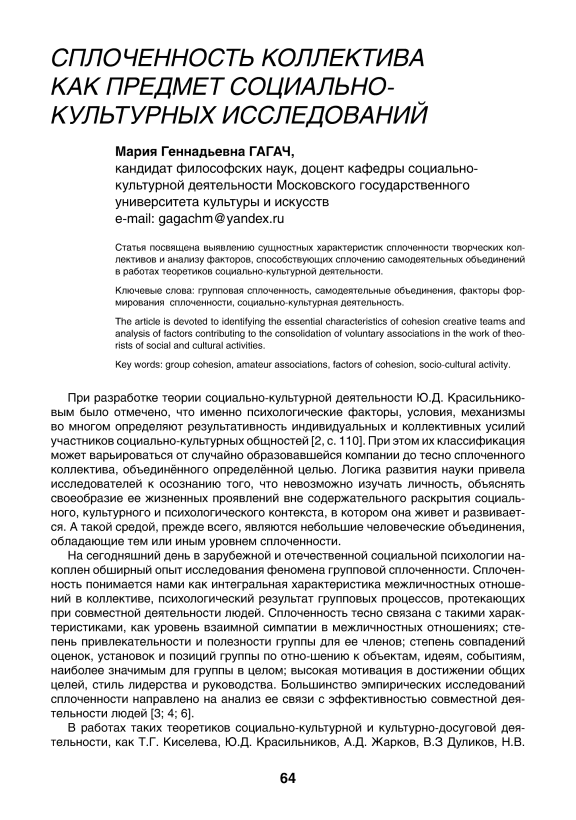 СПЛОЧЕННОСТЬ КОЛЛЕКТИВА КАК ПРЕДМЕТ СОЦИАЛЬНО-КУЛЬТУРНЫХ ИССЛЕДОВАНИЙ

Мария Геннадьевна ГАГАЧ,
кандидат философских наук, доцент кафедры социально-культурной деятельности Московского государственного университета культуры и искусств
e-mail: gagachm@yandex.ru

Статья посвящена выявлению сущностных характеристик сплоченности творческих коллективов и анализу факторов, способствующих сплочению самодеятельных объединений в работах теоретиков социально-культурной деятельности.

Ключевые слова: групповая сплоченность, самодеятельные объединения, факторы формирования сплоченности, социально-культурная деятельность.

The article is devoted to identifying the essential characteristics of cohesion creative teams and analysis of factors contributing to the consolidation of voluntary associations in the work of theorists of social and cultural activities.

Key words: group cohesion, amateur associations, factors of cohesion, socio-cultural activity.

При разработке теории социально-культурной деятельности Ю.Д. Красильниковым было отмечено, что именно психологические факторы, условия, механизмы во многом определяют результативность индивидуальных и коллективных усилий участников социально-культурных общностей [2, с. 110]. При этом их классификация может варьироваться от случайно образовавшейся компании до тесно сплоченного коллектива, объединённого определённой целью. Логика развития науки привела исследователей к осознанию того, что невозможно изучать личность, объяснять своеобразие ее жизненных проявлений вне содержательного раскрытия социального, культурного и психологического контекста, в котором она живет и развивается. А такой средой, прежде всего, являются небольшие человеческие объединения, обладающие тем или иным уровнем сплоченности.

На сегодняшний день в зарубежной и отечественной социальной психологии накоплен обширный опыт исследования феномена групповой сплоченности. Сплоченность понимается нами как интегральная характеристика межличностных отношений в коллективе, психологический результат групповых процессов, протекающих при совместной деятельности людей. Сплоченность тесно связана с такими характеристиками, как уровень взаимной симпатии в межличностных отношениях; степень привлекательности и полезности группы для ее членов; степень совпадений оценок, установок и позиций группы по отно-шению к объектам, идеям, событиям, наиболее значимым для группы в целом; высокая мотивация в достижении общих целей, стиль лидерства и руководства. Большинство эмпирических исследований сплоченности направлено на анализ ее связи с эффективностью совместной деятельности людей [3; 4; 6].

В работах таких теоретиков социально-культурной и культурно-досуговой деятельности, как Т.Г. Киселева, Ю.Д. Красильников, А.Д. Жарков, В.З Дуликов, Н.В.

64